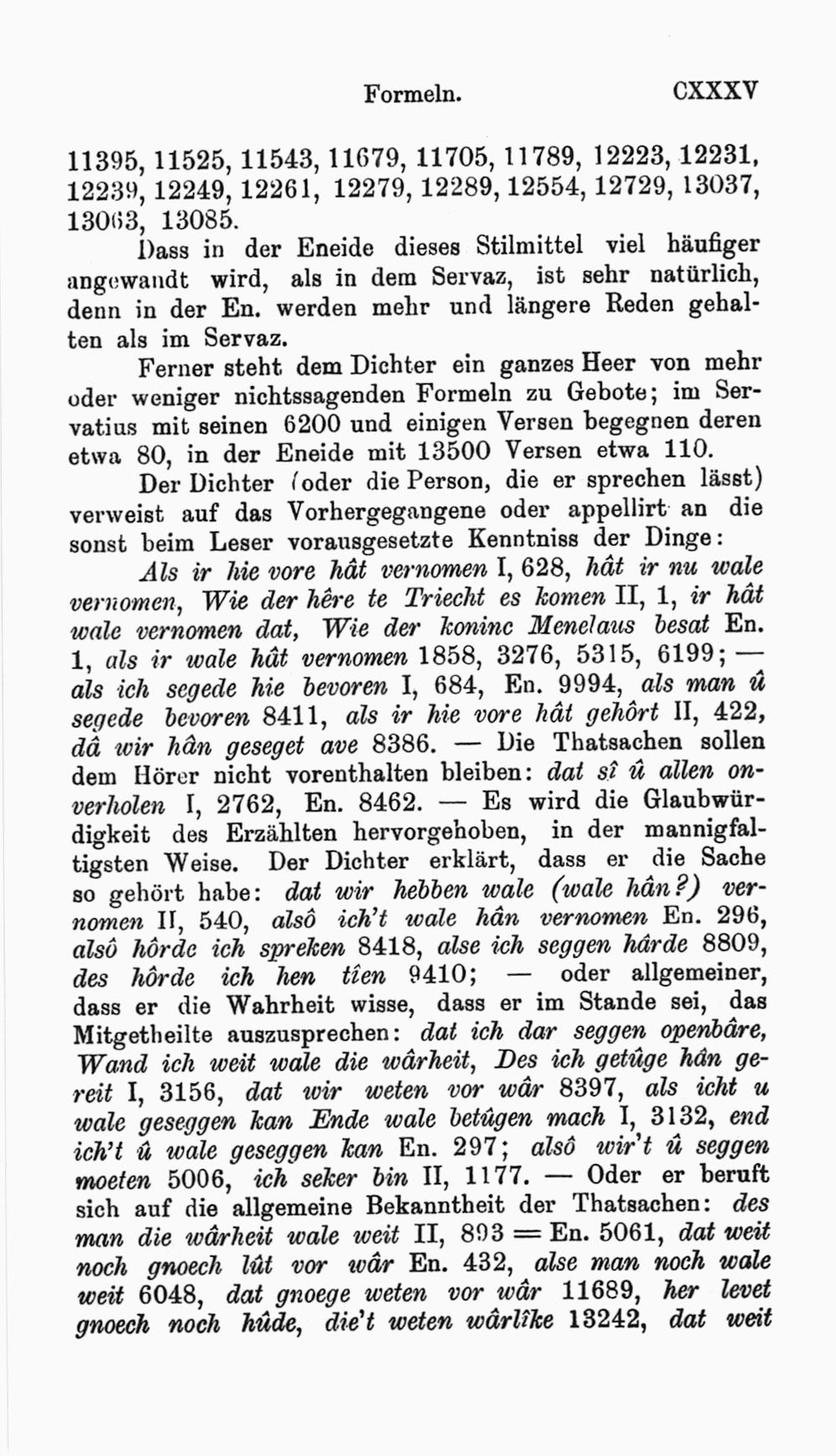 Formeln. CXXXV

11395, 11525, 11543, 11679, 11705, 11789, 12223, 12231, 12239, 12249, 12261, 12279, 12289, 12554, 12729, 13037, 13063, 13085.

Dass in der Eneide dieses Stilmittel viel häufiger angewandt wird, als in dem Servaz, ist sehr natürlich, denn in der En. werden mehr und längere Reden gehalten als im Servaz.

Ferner steht dem Dichter ein ganzes Heer von mehr oder weniger nichtssagenden Formeln zu Gebote; im Servatius mit seinen 6200 und einigen Versen begegnen deren etwa 80, in der Eneide mit 13500 Versen etwa 110.

Der Dichter (oder die Person, die er sprechen lässt) verweist auf das Vorhergegangene oder appellirt an die sonst beim Leser vorausgesetzte Kenntniss der Dinge:

Als ir hie vore hât vernomen I, 628, hât ir nu wale vernomen, Wie der hêre te Triecht es komen II, 1, ir hât wale vernomen dat, Wie der koninc Menelaus besat En. 1, als ir wale hât vernomen 1858, 3276, 5315, 6199; — als ich segede hie bevoren I, 684, En. 9994, als man û segede bevoren 8411, als ir hie vore hât gehôrt II, 422, dâ wir hân geseget ave 8386. — Die Thatsachen sollen dem Hörer nicht vorenthalten bleiben: dat sî û allen onverholen I, 2762, En. 8462. — Es wird die Glaubwürdigkeit des Erzählten hervorgehoben, in der mannigfaltigsten Weise. Der Dichter erklärt, dass er die Sache so gehört habe: dat wir hebben wale (wale hân?) vernomen II, 540, alsô ich't wale hân vernomen En. 296, alsô hôrde ich spreken 8418, alse ich seggen hârde 8809, des hôrde ich hen tîen 9410; — oder allgemeiner, dass er die Wahrheit wisse, dass er im Stande sei, das Mitgetheilte auszusprechen: dat ich dar seggen openbâre, Wand ich weit wale die wârheit, Des ich getûge hân gereit I, 3156, dat wir weten vor wâr 8397, als icht u wale geseggen kan Ende wale betûgen mach I, 3132, end ich't û wale geseggen kan En. 297; alsô wir't û seggen moeten 5006, ich seker bin II, 1177. — Oder er beruft sich auf die allgemeine Bekanntheit der Thatsachen: des man die wârheit wale weit II, 893 = En. 5061, dat weit noch gnoech lût vor wâr En. 432, alse man noch wale weit 6048, dat gnoege weten vor wâr 11689, her levet gnoech noch hûde, die't weten wârlîke 13242, dat weit